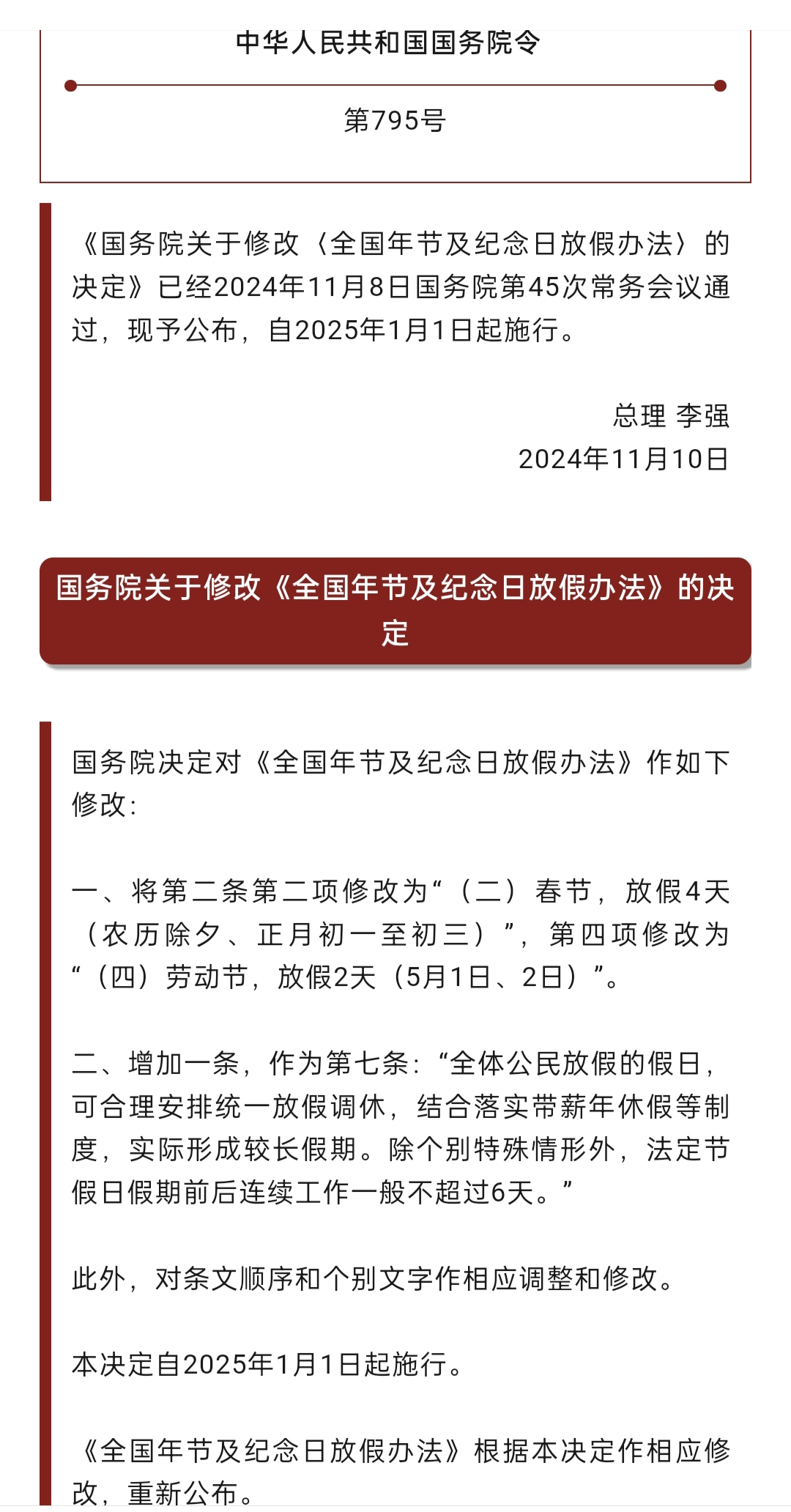 中华人民共和国国务院令

第795号

《国务院关于修改〈全国年节及纪念日放假办法〉的决定》已经2024年11月8日国务院第45次常务会议通过，现予公布，自2025年1月1日起施行。

总理 李强
2024年11月10日

国务院关于修改《全国年节及纪念日放假办法》的决定

国务院决定对《全国年节及纪念日放假办法》作如下修改：

一、将第二条第二项修改为“（二）春节，放假4天（农历除夕、正月初一至初三）”，第四项修改为“（四）劳动节，放假2天（5月1日、2日）”。

二、增加一条，作为第七条：“全体公民放假的假日，可合理安排统一放假调休，结合落实带薪年休假等制度，实际形成较长假期。除个别特殊情形外，法定节假日假期前后连续工作一般不超过6天。”

此外，对条文顺序和个别文字作相应调整和修改。

本决定自2025年1月1日起施行。

《全国年节及纪念日放假办法》根据本决定作相应修改，重新公布。